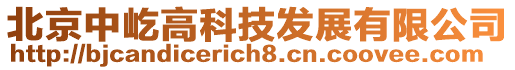 北京中屹高科技发展有限公司
http://bjcandicerich8.cn.coovee.com